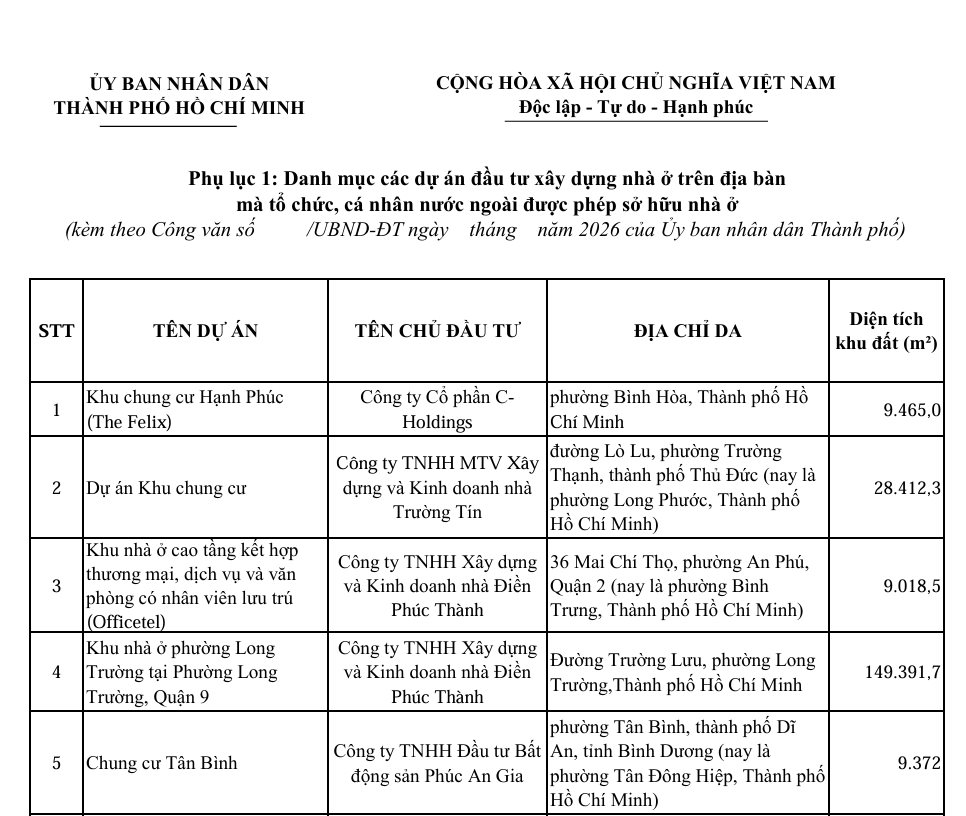 ỦY BAN NHÂN DÂN
THÀNH PHỐ HỒ CHÍ MINH

CỘNG HÒA XÃ HỘI CHỦ NGHĨA VIỆT NAM
Độc lập - Tự do - Hạnh phúc

Phụ lục 1: Danh mục các dự án đầu tư xây dựng nhà ở trên địa bàn mà tổ chức, cá nhân nước ngoài được phép sở hữu nhà ở
(kèm theo Công văn số /UBND-ĐT ngày tháng năm 2026 của Ủy ban nhân dân Thành phố)

| STT | TÊN DỰ ÁN | TÊN CHỦ ĐẦU TƯ | ĐỊA CHỈ DA | Diện tích khu đất (m²) |
|---|---|---|---|---|
| 1 | Khu chung cư Hạnh Phúc (The Felix) | Công ty Cổ phần C-Holdings | phường Bình Hòa, Thành phố Hồ Chí Minh | 9.465,0 |
| 2 | Dự án Khu chung cư | Công ty TNHH MTV Xây dựng và Kinh doanh nhà Trường Tín | đường Lò Lu, phường Trường Thạnh, thành phố Thủ Đức (nay là phường Long Phước, Thành phố Hồ Chí Minh) | 28.412,3 |
| 3 | Khu nhà ở cao tầng kết hợp thương mại, dịch vụ và văn phòng có nhân viên lưu trú (Officetel) | Công ty TNHH Xây dựng và Kinh doanh nhà Điền Phúc Thành | 36 Mai Chí Thọ, phường An Phú, Quận 2 (nay là phường Bình Trưng, Thành phố Hồ Chí Minh) | 9.018,5 |
| 4 | Khu nhà ở phường Long Trường tại Phường Long Trường, Quận 9 | Công ty TNHH Xây dựng và Kinh doanh nhà Điền Phúc Thành | Đường Trường Lưu, phường Long Trường,Thành phố Hồ Chí Minh | 149.391,7 |
| 5 | Chung cư Tân Bình | Công ty TNHH Đầu tư Bất động sản Phúc An Gia | phường Tân Bình, thành phố Dĩ An, tỉnh Bình Dương (nay là phường Tân Đông Hiệp, Thành phố Hồ Chí Minh) | 9.372 |